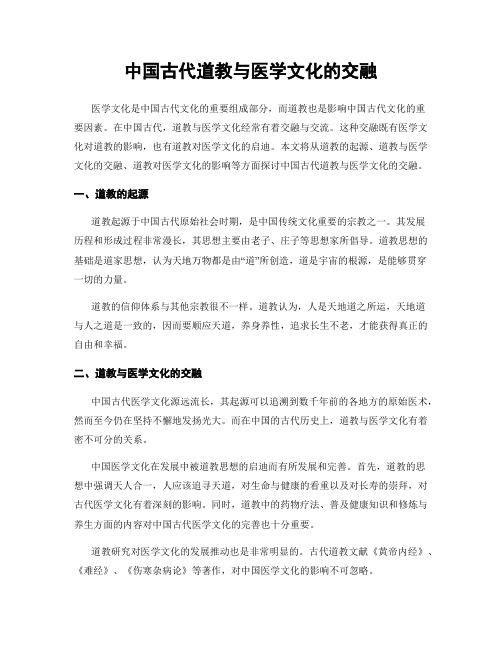 中国古代道教与医学文化的交融

医学文化是中国古代文化的重要组成部分，而道教也是影响中国古代文化的重要因素。在中国古代，道教与医学文化经常有着交融与交流。这种交融既有医学文化对道教的影响，也有道教对医学文化的启迪。本文将从道教的起源、道教与医学文化的交融、道教对医学文化的影响等方面探讨中国古代道教与医学文化的交融。

一、道教的起源

道教起源于中国古代原始社会时期，是中国传统文化重要的宗教之一。其发展历程和形成过程非常漫长，其思想主要由老子、庄子等思想家所倡导。道教思想的基础是道家思想，认为天地万物都是由“道”所创造，道是宇宙的根源，是能够贯穿一切的力量。

道教的信仰体系与其他宗教很不一样。道教认为，人是天地道之所运，天地道与人之道是一致的，因而要顺应天道，养身养性，追求长生不老，才能获得真正的自由和幸福。

二、道教与医学文化的交融

中国古代医学文化源远流长，其起源可以追溯到数千年前的各地方的原始医术，然而至今仍在坚持不懈地发扬光大。而在中国的古代历史上，道教与医学文化有着密不可分的关系。

中国医学文化在发展中被道教思想的启迪而有所发展和完善。首先，道教的思想中强调天人合一，人应该追寻天道，对生命与健康的看重以及对长寿的崇拜，对古代医学文化有着深刻的影响。同时，道教中的药物疗法、普及健康知识和修炼与养生方面的内容对中国古代医学文化的完善也十分重要。

道教研究对医学文化的发展推动也是非常明显的。古代道教文献《黄帝内经》、《难经》、《伤寒杂病论》等著作，对中国医学文化的影响不可忽略。